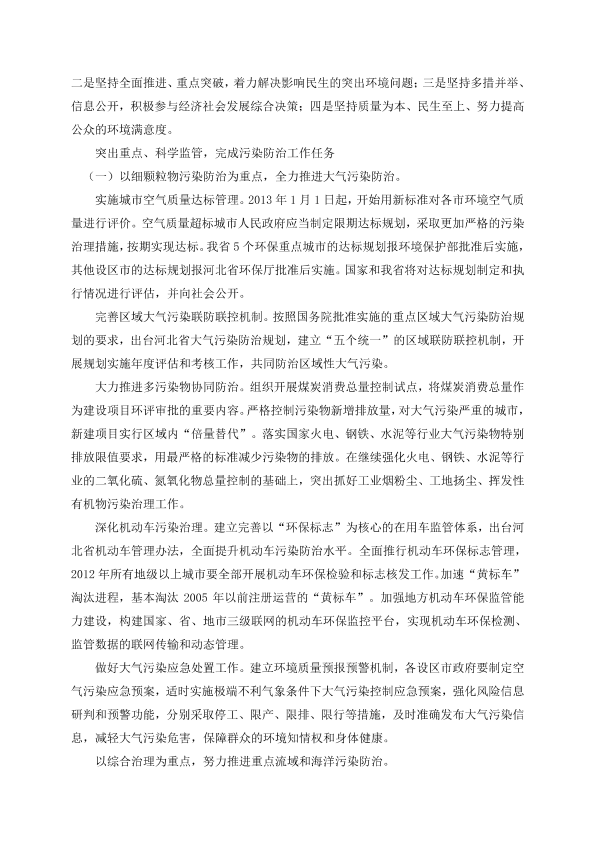 二是坚持全面推进、重点突破，着力解决影响民生的突出环境问题；三是坚持多措并举、信息公开，积极参与经济社会发展综合决策；四是坚持质量为本、民生至上、努力提高公众的环境满意度。

突出重点、科学监管，完成污染防治工作任务

（一）以细颗粒物污染防治为重点，全力推进大气污染防治。

实施城市空气质量达标管理。2013 年 1 月 1 日起，开始用新标准对各市环境空气质量进行评价。空气质量超标城市人民政府应当制定限期达标规划，采取更加严格的污染治理措施，按期实现达标。我省 5 个环保重点城市的达标规划报环境保护部批准后实施，其他设区市的达标规划报河北省环保厅批准后实施。国家和我省将对达标规划制定和执行情况进行评估，并向社会公开。

完善区域大气污染联防联控机制。按照国务院批准实施的重点区域大气污染防治规划的要求，出台河北省大气污染防治规划，建立“五个统一”的区域联防联控机制，开展规划实施年度评估和考核工作，共同防治区域性大气污染。

大力推进多污染物协同防治。组织开展煤炭消费总量控制试点，将煤炭消费总量作为建设项目环评审批的重要内容。严格控制污染物新增排放量，对大气污染严重的城市，新建项目实行区域内“倍量替代”。落实国家火电、钢铁、水泥等行业大气污染物特别排放限值要求，用最严格的标准减少污染物的排放。在继续强化火电、钢铁、水泥等行业的二氧化硫、氮氧化物总量控制的基础上，突出抓好工业烟粉尘、工地扬尘、挥发性有机物污染治理工作。

深化机动车污染治理。建立完善以“环保标志”为核心的在用车监管体系，出台河北省机动车管理办法，全面提升机动车污染防治水平。全面推行机动车环保标志管理，2012 年所有地级以上城市要全部开展机动车环保检验和标志核发工作。加速“黄标车”淘汰进程，基本淘汰 2005 年以前注册运营的“黄标车”。加强地方机动车环保监管能力建设，构建国家、省、地市三级联网的机动车环保监控平台，实现机动车环保检测、监管数据的联网传输和动态管理。

做好大气污染应急处置工作。建立环境质量预报预警机制，各设区市政府要制定空气污染应急预案，适时实施极端不利气象条件下大气污染控制应急预案，强化风险信息研判和预警功能，分别采取停工、限产、限排、限行等措施，及时准确发布大气污染信息，减轻大气污染危害，保障群众的环境知情权和身体健康。

以综合治理为重点，努力推进重点流域和海洋污染防治。